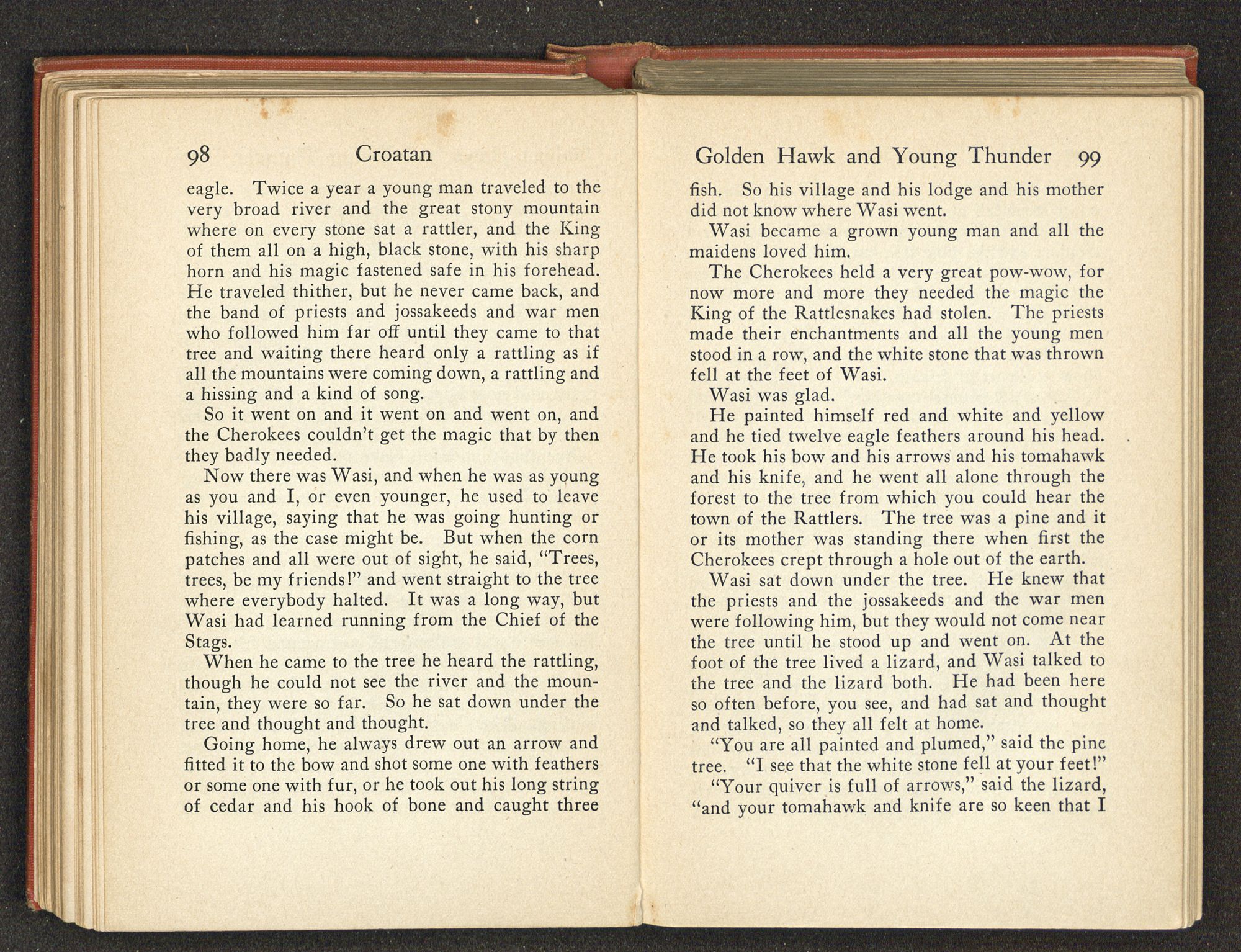 98 Croatan

eagle. Twice a year a young man traveled to the very broad river and the great stony mountain where on every stone sat a rattler, and the King of them all on a high, black stone, with his sharp horn and his magic fastened safe in his forehead. He traveled thither, but he never came back, and the band of priests and jossakeeds and war men who followed him far off until they came to that tree and waiting there heard only a rattling as if all the mountains were coming down, a rattling and a hissing and a kind of song.

So it went on and it went on and went on, and the Cherokees couldn't get the magic that by then they badly needed.

Now there was Wasi, and when he was as young as you and I, or even younger, he used to leave his village, saying that he was going hunting or fishing, as the case might be. But when the corn patches and all were out of sight, he said, "Trees, trees, be my friends!" and went straight to the tree where everybody halted. It was a long way, but Wasi had learned running from the Chief of the Stags.

When he came to the tree he heard the rattling, though he could not see the river and the mountain, they were so far. So he sat down under the tree and thought and thought.

Going home, he always drew out an arrow and fitted it to the bow and shot some one with feathers or some one with fur, or he took out his long string of cedar and his hook of bone and caught three

Golden Hawk and Young Thunder 99

fish. So his village and his lodge and his mother did not know where Wasi went.

Wasi became a grown young man and all the maidens loved him.

The Cherokees held a very great pow-wow, for now more and more they needed the magic the King of the Rattlesnakes had stolen. The priests made their enchantments and all the young men stood in a row, and the white stone that was thrown fell at the feet of Wasi.

Wasi was glad.

He painted himself red and white and yellow and he tied twelve eagle feathers around his head. He took his bow and his arrows and his tomahawk and his knife, and he went all alone through the forest to the tree from which you could hear the town of the Rattlers. The tree was a pine and it or its mother was standing there when first the Cherokees crept through a hole out of the earth.

Wasi sat down under the tree. He knew that the priests and the jossakeeds and the war men were following him, but they would not come near the tree until he stood up and went on. At the foot of the tree lived a lizard, and Wasi talked to the tree and the lizard both. He had been here so often before, you see, and had sat and thought and talked, so they all felt at home.

"You are all painted and plumed," said the pine tree. "I see that the white stone fell at your feet!"

"Your quiver is full of arrows," said the lizard, "and your tomahawk and knife are so keen that I